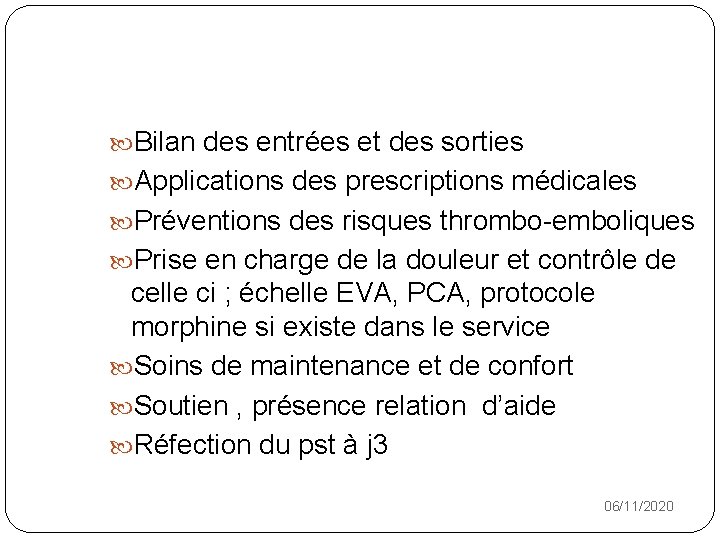 Bilan des entrées et des sorties
Applications des prescriptions médicales
Préventions des risques thrombo-emboliques
Prise en charge de la douleur et contrôle de celle ci ; échelle EVA, PCA, protocole morphine si existe dans le service
Soins de maintenance et de confort
Soutien , présence relation d'aide
Réfection du pst à j3

06/11/2020